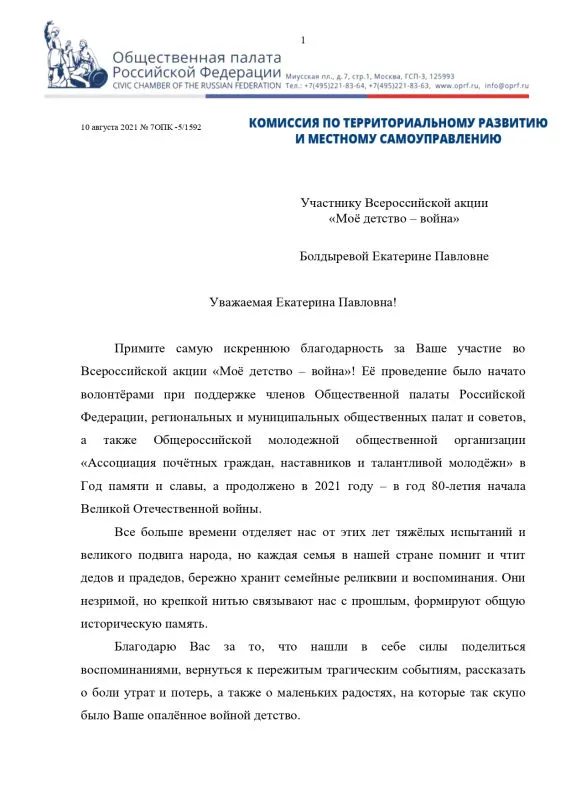 1

Общественная палата Российской Федерации
CIVIC CHAMBER OF THE RUSSIAN FEDERATION

Миусская пл., д. 7, стр.1, Москва, ГСП-3, 125993
Тел.: +7(495)221-83-64, +7(495)221-83-63, www.oprf.ru, info@oprf.ru

10 августа 2021 № 7ОПК -5/1592

КОМИССИЯ ПО ТЕРРИТОРИАЛЬНОМУ РАЗВИТИЮ И МЕСТНОМУ САМОУПРАВЛЕНИЮ

Участнику Всероссийской акции «Моё детство – война»

Болдыревой Екатерине Павловне

Уважаемая Екатерина Павловна!

Примите самую искреннюю благодарность за Ваше участие во Всероссийской акции «Моё детство – война»! Её проведение было начато волонтёрами при поддержке членов Общественной палаты Российской Федерации, региональных и муниципальных общественных палат и советов, а также Общероссийской молодежной общественной организации «Ассоциация почётных граждан, наставников и талантливой молодёжи» в Год памяти и славы, а продолжено в 2021 году – в год 80-летия начала Великой Отечественной войны.

Все больше времени отделяет нас от этих лет тяжёлых испытаний и великого подвига народа, но каждая семья в нашей стране помнит и чтит дедов и прадедов, бережно хранит семейные реликвии и воспоминания. Они незримой, но крепкой нитью связывают нас с прошлым, формируют общую историческую память.

Благодарю Вас за то, что нашли в себе силы поделиться воспоминаниями, вернуться к пережитым трагическим событиям, рассказать о боли утрат и потерь, а также о маленьких радостях, на которые так скупо было Ваше опалённое войной детство.